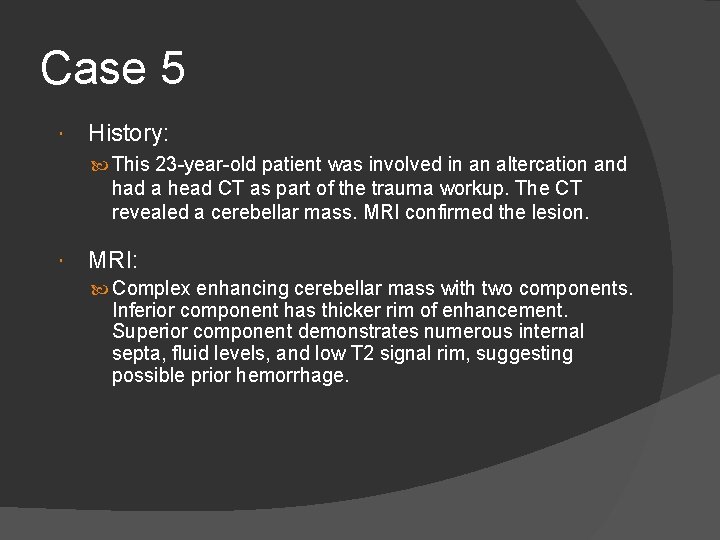 Case 5

History:

This 23-year-old patient was involved in an altercation and had a head CT as part of the trauma workup. The CT revealed a cerebellar mass. MRI confirmed the lesion.

MRI:

Complex enhancing cerebellar mass with two components. Inferior component has thicker rim of enhancement. Superior component demonstrates numerous internal septa, fluid levels, and low T2 signal rim, suggesting possible prior hemorrhage.